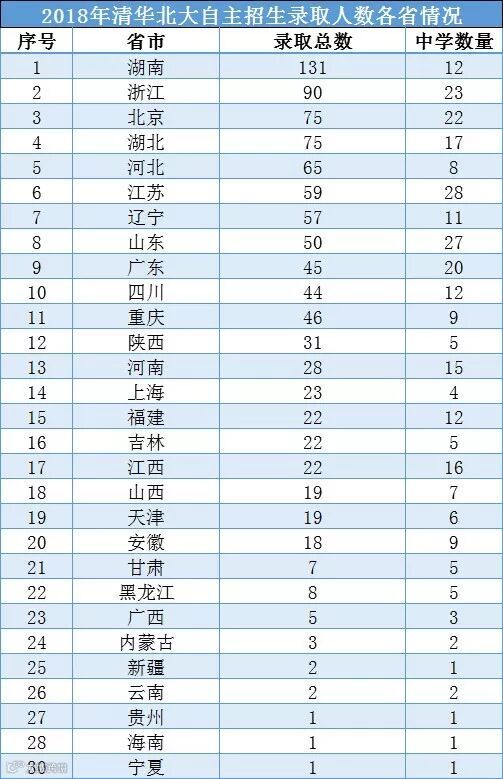 2018年清华北大自主招生录取人数各省情况

| 序号 | 省市 | 录取总数 | 中学数量 |
|---|---|---|---|
| 1 | 湖南 | 131 | 12 |
| 2 | 浙江 | 90 | 23 |
| 3 | 北京 | 75 | 22 |
| 4 | 湖北 | 75 | 17 |
| 5 | 河北 | 65 | 8 |
| 6 | 江苏 | 59 | 28 |
| 7 | 辽宁 | 57 | 11 |
| 8 | 山东 | 50 | 27 |
| 9 | 广东 | 45 | 20 |
| 10 | 四川 | 44 | 12 |
| 11 | 重庆 | 46 | 9 |
| 12 | 陕西 | 31 | 5 |
| 13 | 河南 | 28 | 15 |
| 14 | 上海 | 23 | 4 |
| 15 | 福建 | 22 | 12 |
| 16 | 吉林 | 22 | 5 |
| 17 | 江西 | 22 | 16 |
| 18 | 山西 | 19 | 7 |
| 19 | 天津 | 19 | 6 |
| 20 | 安徽 | 18 | 9 |
| 21 | 甘肃 | 7 | 5 |
| 22 | 黑龙江 | 8 | 5 |
| 23 | 广西 | 5 | 3 |
| 24 | 内蒙古 | 3 | 2 |
| 25 | 新疆 | 2 | 1 |
| 26 | 云南 | 2 | 2 |
| 27 | 贵州 | 1 | 1 |
| 28 | 海南 | 1 | 1 |
| 30 | 宁夏 | 1 | 1 |